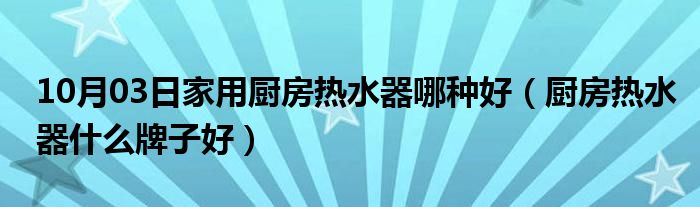 10月03日家用厨房热水器哪种好（厨房热水器什么牌子好）